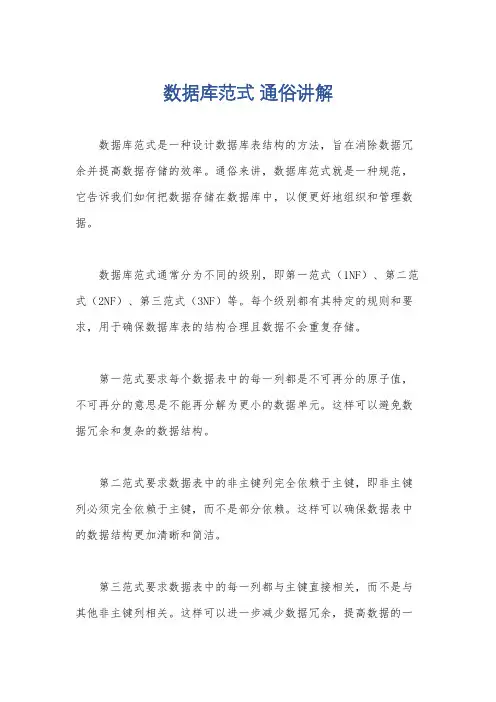 数据库范式 通俗讲解

数据库范式是一种设计数据库表结构的方法，旨在消除数据冗余并提高数据存储的效率。通俗来讲，数据库范式就是一种规范，它告诉我们如何把数据存储在数据库中，以便更好地组织和管理数据。

数据库范式通常分为不同的级别，即第一范式（1NF）、第二范式（2NF）、第三范式（3NF）等。每个级别都有其特定的规则和要求，用于确保数据库表的结构合理且数据不会重复存储。

第一范式要求每个数据表中的每一列都是不可再分的原子值，不可再分的意思是不能再分解为更小的数据单元。这样可以避免数据冗余和复杂的数据结构。

第二范式要求数据表中的非主键列完全依赖于主键，即非主键列必须完全依赖于主键，而不是部分依赖。这样可以确保数据表中的数据结构更加清晰和简洁。

第三范式要求数据表中的每一列都与主键直接相关，而不是与其他非主键列相关。这样可以进一步减少数据冗余，提高数据的一